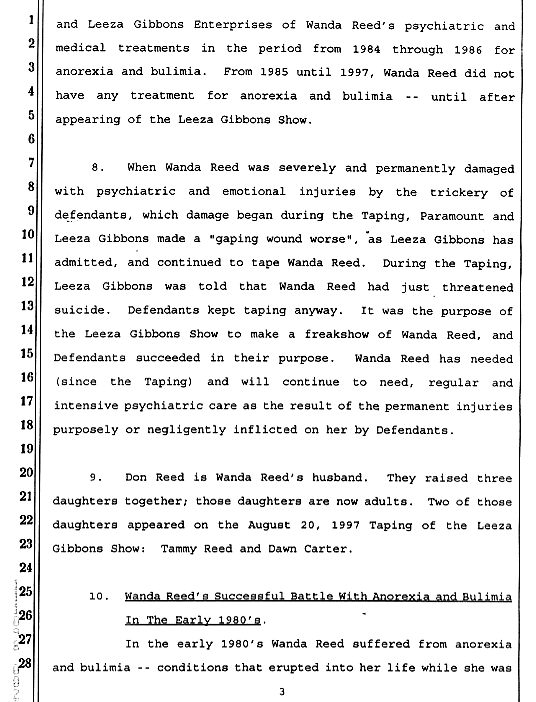 1
2
3
4
5
6
7
8
9
10
11
12
13
14
15
16
17
18
19
20
21
22
23
24
25
26
27
28

and Leeza Gibbons Enterprises of Wanda Reed's psychiatric and medical treatments in the period from 1984 through 1986 for anorexia and bulimia. From 1985 until 1997, Wanda Reed did not have any treatment for anorexia and bulimia -- until after appearing of the Leeza Gibbons Show.

8. When Wanda Reed was severely and permanently damaged with psychiatric and emotional injuries by the trickery of defendants, which damage began during the Taping, Paramount and Leeza Gibbons made a "gaping wound worse", as Leeza Gibbons has admitted, and continued to tape Wanda Reed. During the Taping, Leeza Gibbons was told that Wanda Reed had just threatened suicide. Defendants kept taping anyway. It was the purpose of the Leeza Gibbons Show to make a freakshow of Wanda Reed, and Defendants succeeded in their purpose. Wanda Reed has needed (since the Taping) and will continue to need, regular and intensive psychiatric care as the result of the permanent injuries purposely or negligently inflicted on her by Defendants.

9. Don Reed is Wanda Reed's husband. They raised three daughters together; those daughters are now adults. Two of those daughters appeared on the August 20, 1997 Taping of the Leeza Gibbons Show: Tammy Reed and Dawn Carter.

10. Wanda Reed's Successful Battle With Anorexia and Bulimia In The Early 1980's.

In the early 1980's Wanda Reed suffered from anorexia and bulimia -- conditions that erupted into her life while she was

3